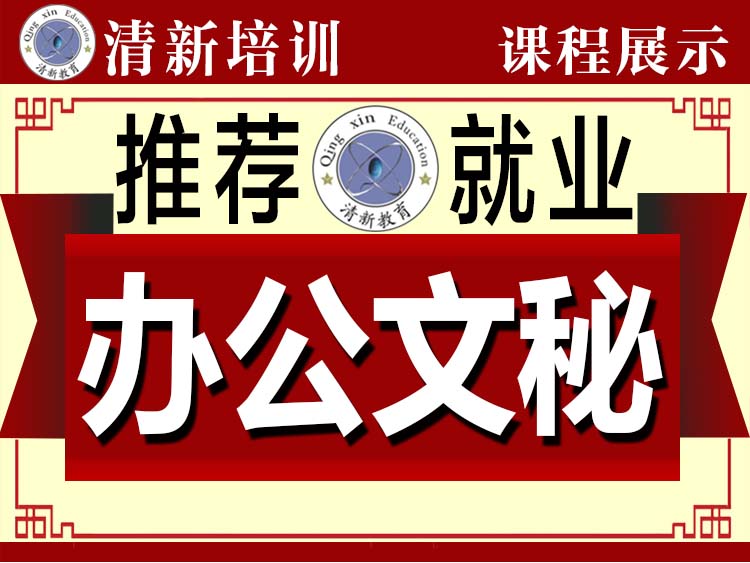 Qing xin Education
清新教育
清新培训
课程展示

推荐
Qing xin Education
清新教育
就业

办公文秘